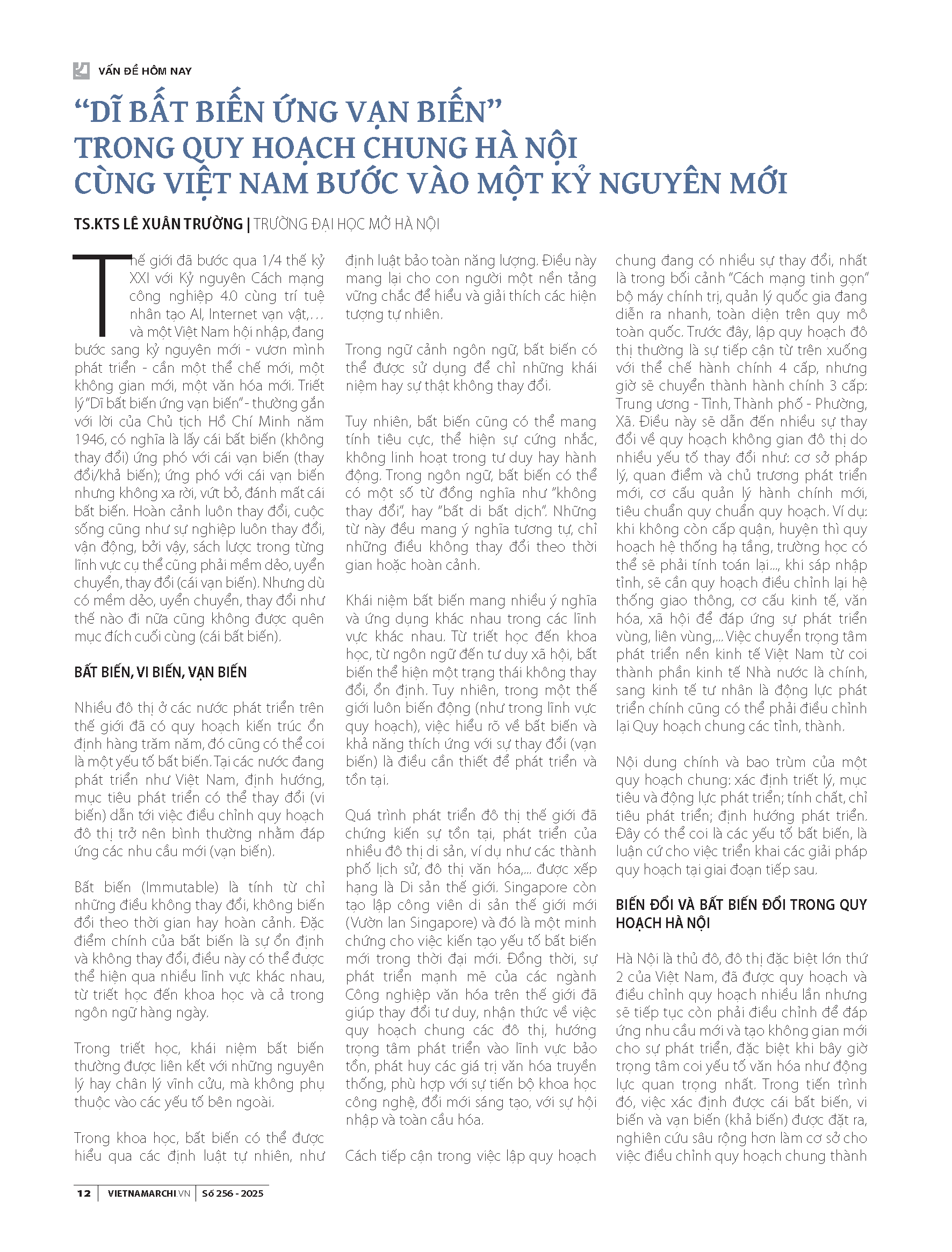 VẤN ĐỀ HÔM NAY

“DĨ BẤT BIẾN ỨNG VẠN BIẾN” TRONG QUY HOẠCH CHUNG HÀ NỘI CÙNG VIỆT NAM BƯỚC VÀO MỘT KỶ NGUYÊN MỚI

TS.KTS LÊ XUÂN TRƯỜNG | TRƯỜNG ĐẠI HỌC MỞ HÀ NỘI

Thế giới đã bước qua 1/4 thế kỷ XXI với Kỷ nguyên Cách mạng công nghiệp 4.0 cùng trí tuệ nhân tạo AI, Internet vạn vật,… và một Việt Nam hội nhập, đang bước sang kỷ nguyên mới - vươn mình phát triển - cần một thể chế mới, một không gian mới, một văn hóa mới. Triết lý “Dĩ bất biến ứng vạn biến” - thường gắn với lời của Chủ tịch Hồ Chí Minh năm 1946, có nghĩa là lấy cái bất biến (không thay đổi) ứng phó với cái vạn biến (thay đổi/khả biến); ứng phó với cái vạn biến nhưng không xa rời, vứt bỏ, đánh mất cái bất biến. Hoàn cảnh luôn thay đổi, cuộc sống cũng như sự nghiệp luôn thay đổi, vận động, bởi vậy, sách lược trong từng lĩnh vực cụ thể cũng phải mềm dẻo, uyển chuyển, thay đổi (cái vạn biến). Nhưng dù có mềm dẻo, uyển chuyển, thay đổi như thế nào đi nữa cũng không được quên mục đích cuối cùng (cái bất biến).

BẤT BIẾN, VI BIẾN, VẠN BIẾN

Nhiều đô thị ở các nước phát triển trên thế giới đã có quy hoạch kiến trúc ổn định hàng trăm năm, đó cũng có thể coi là một yếu tố bất biến. Tại các nước đang phát triển như Việt Nam, định hướng, mục tiêu phát triển có thể thay đổi (vi biến) dẫn tới việc điều chỉnh quy hoạch đô thị trở nên bình thường nhằm đáp ứng các nhu cầu mới (vạn biến).

Bất biến (Immutable) là tính từ chỉ những điều không thay đổi, không biến đổi theo thời gian hay hoàn cảnh. Đặc điểm chính của bất biến là sự ổn định và không thay đổi, điều này có thể được thể hiện qua nhiều lĩnh vực khác nhau, từ triết học đến khoa học và cả trong ngôn ngữ hàng ngày.

Trong triết học, khái niệm bất biến thường được liên kết với những nguyên lý hay chân lý vĩnh cửu, mà không phụ thuộc vào các yếu tố bên ngoài.

Trong khoa học, bất biến có thể được hiểu qua các định luật tự nhiên, như định luật bảo toàn năng lượng. Điều này mang lại cho con người một nền tảng vững chắc để hiểu và giải thích các hiện tượng tự nhiên.

Trong ngữ cảnh ngôn ngữ, bất biến có thể được sử dụng để chỉ những khái niệm hay sự thật không thay đổi.

Tuy nhiên, bất biến cũng có thể mang tính tiêu cực, thể hiện sự cứng nhắc, không linh hoạt trong tư duy hay hành động. Trong ngôn ngữ, bất biến có thể có một số từ đồng nghĩa như “không thay đổi”, hay “bất di bất dịch”. Những từ này đều mang ý nghĩa tương tự, chỉ những điều không thay đổi theo thời gian hoặc hoàn cảnh.

Khái niệm bất biến mang nhiều ý nghĩa và ứng dụng khác nhau trong các lĩnh vực khác nhau. Từ triết học đến khoa học, từ ngôn ngữ đến tư duy xã hội, bất biến thể hiện một trạng thái không thay đổi, ổn định. Tuy nhiên, trong một thế giới luôn biến động (như trong lĩnh vực quy hoạch), việc hiểu rõ về bất biến và khả năng thích ứng với sự thay đổi (vạn biến) là điều cần thiết để phát triển và tồn tại.

Quá trình phát triển đô thị thế giới đã chứng kiến sự tồn tại, phát triển của nhiều đô thị di sản, ví dụ như các thành phố lịch sử, đô thị văn hóa,... được xếp hạng là Di sản thế giới. Singapore còn tạo lập công viên di sản thế giới mới (Vườn lan Singapore) và đó là một minh chứng cho việc kiến tạo yếu tố bất biến mới trong thời đại mới. Đồng thời, sự phát triển mạnh mẽ của các ngành Công nghiệp văn hóa trên thế giới đã giúp thay đổi tư duy, nhận thức về việc quy hoạch chung các đô thị, hướng trọng tâm phát triển vào lĩnh vực bảo tồn, phát huy các giá trị văn hóa truyền thống, phù hợp với sự tiến bộ khoa học công nghệ, đổi mới sáng tạo, với sự hội nhập và toàn cầu hóa.

Cách tiếp cận trong việc lập quy hoạch chung đang có nhiều sự thay đổi, nhất là trong bối cảnh “Cách mạng tinh gọn” bộ máy chính trị, quản lý quốc gia đang diễn ra nhanh, toàn diện trên quy mô toàn quốc. Trước đây, lập quy hoạch đô thị thường là sự tiếp cận từ trên xuống với thể chế hành chính 4 cấp, nhưng giờ sẽ chuyển thành hành chính 3 cấp: Trung ương - Tỉnh, Thành phố - Phường, Xã. Điều này sẽ dẫn đến nhiều sự thay đổi về quy hoạch không gian đô thị do nhiều yếu tố thay đổi như: cơ sở pháp lý, quan điểm và chủ trương phát triển mới, cơ cấu quản lý hành chính mới, tiêu chuẩn quy chuẩn quy hoạch. Ví dụ: khi không còn cấp quận, huyện thì quy hoạch hệ thống hạ tầng, trường học có thể sẽ phải tính toán lại..., khi sáp nhập tỉnh, sẽ cần quy hoạch điều chỉnh lại hệ thống giao thông, cơ cấu kinh tế, văn hóa, xã hội để đáp ứng sự phát triển vùng, liên vùng,... Việc chuyển trọng tâm phát triển nền kinh tế Việt Nam từ coi thành phần kinh tế Nhà nước là chính, sang kinh tế tư nhân là động lực phát triển chính cũng có thể phải điều chỉnh lại Quy hoạch chung các tỉnh, thành.

Nội dung chính và bao trùm của một quy hoạch chung: xác định triết lý, mục tiêu và động lực phát triển; tính chất, chỉ tiêu phát triển; định hướng phát triển. Đây có thể coi là các yếu tố bất biến, là luận cứ cho việc triển khai các giải pháp quy hoạch tại giai đoạn tiếp sau.

BIẾN ĐỔI VÀ BẤT BIẾN ĐỔI TRONG QUY HOẠCH HÀ NỘI

Hà Nội là thủ đô, đô thị đặc biệt lớn thứ 2 của Việt Nam, đã được quy hoạch và điều chỉnh quy hoạch nhiều lần nhưng sẽ tiếp tục còn phải điều chỉnh để đáp ứng nhu cầu mới và tạo không gian mới cho sự phát triển, đặc biệt khi bây giờ trọng tâm coi yếu tố văn hóa như động lực quan trọng nhất. Trong tiến trình đó, việc xác định được cái bất biến, vi biến và vạn biến (khả biến) được đặt ra, nghiên cứu sâu rộng hơn làm cơ sở cho việc điều chỉnh quy hoạch chung thành

12 | VIETNAMARCHI.VN | Số 256 - 2025